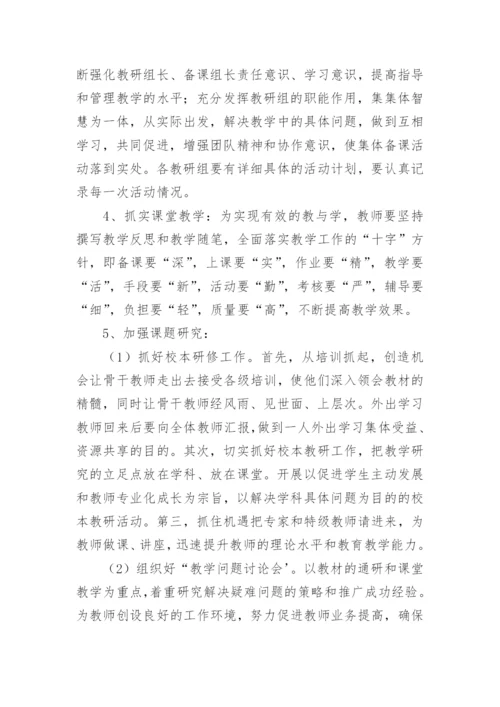 断强化教研组长、备课组长责任意识、学习意识，提高指导和管理教学的水平；充分发挥教研组的职能作用，集集体智慧为一体，从实际出发，解决教学中的具体问题，做到互相学习，共同促进，增强团队精神和协作意识，使集体备课活动落到实处。各教研组要有详细具体的活动计划，要认真记录每一次活动情况。

4、抓实课堂教学：为实现有效的教与学，教师要坚持撰写教学反思和教学随笔，全面落实教学工作的“十字”方针，即备课要“深”，上课要“实”，作业要“精”，教学要“活”，手段要“新”，活动要“勤”，考核要“严”，辅导要“细”，负担要“轻”，质量要“高”，不断提高教学效果。

5、加强课题研究：

（1）抓好校本研修工作。首先，从培训抓起，创造机会让骨干教师走出去接受各级培训，使他们深入领会教材的精髓，同时让骨干教师经风雨、见世面、上层次。外出学习教师回来后要向全体教师汇报，做到一人外出学习集体受益、资源共享的目的。其次，切实抓好校本教研工作，把教学研究的立足点放在学科、放在课堂。开展以促进学生主动发展和教师专业化成长为宗旨，以解决学科具体问题为目的的校本教研活动。第三，抓住机遇把专家和特级教师请进来，为教师做课、讲座，迅速提升教师的理论水平和教育教学能力。

（2）组织好“教学问题讨论会’。以教材的通研和课堂教学为重点，着重研究解决疑难问题的策略和推广成功经验。为教师创设良好的工作环境，努力促进教师业务提高，确保